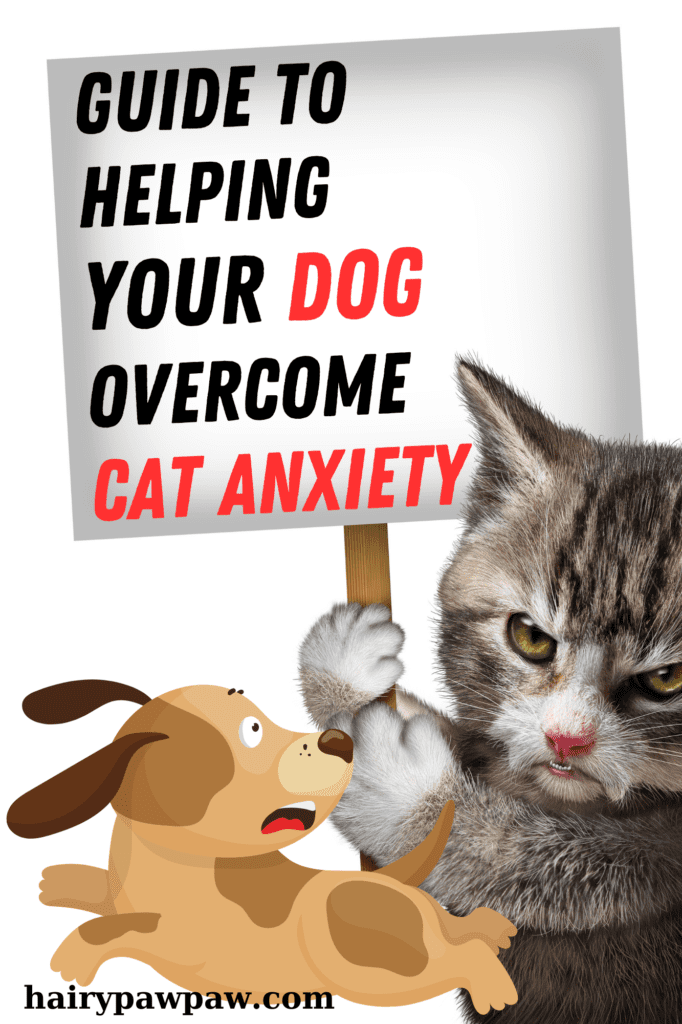 GUIDE TO HELPING YOUR DOG OVERCOME CAT ANXIETY

hairypawpaw.com